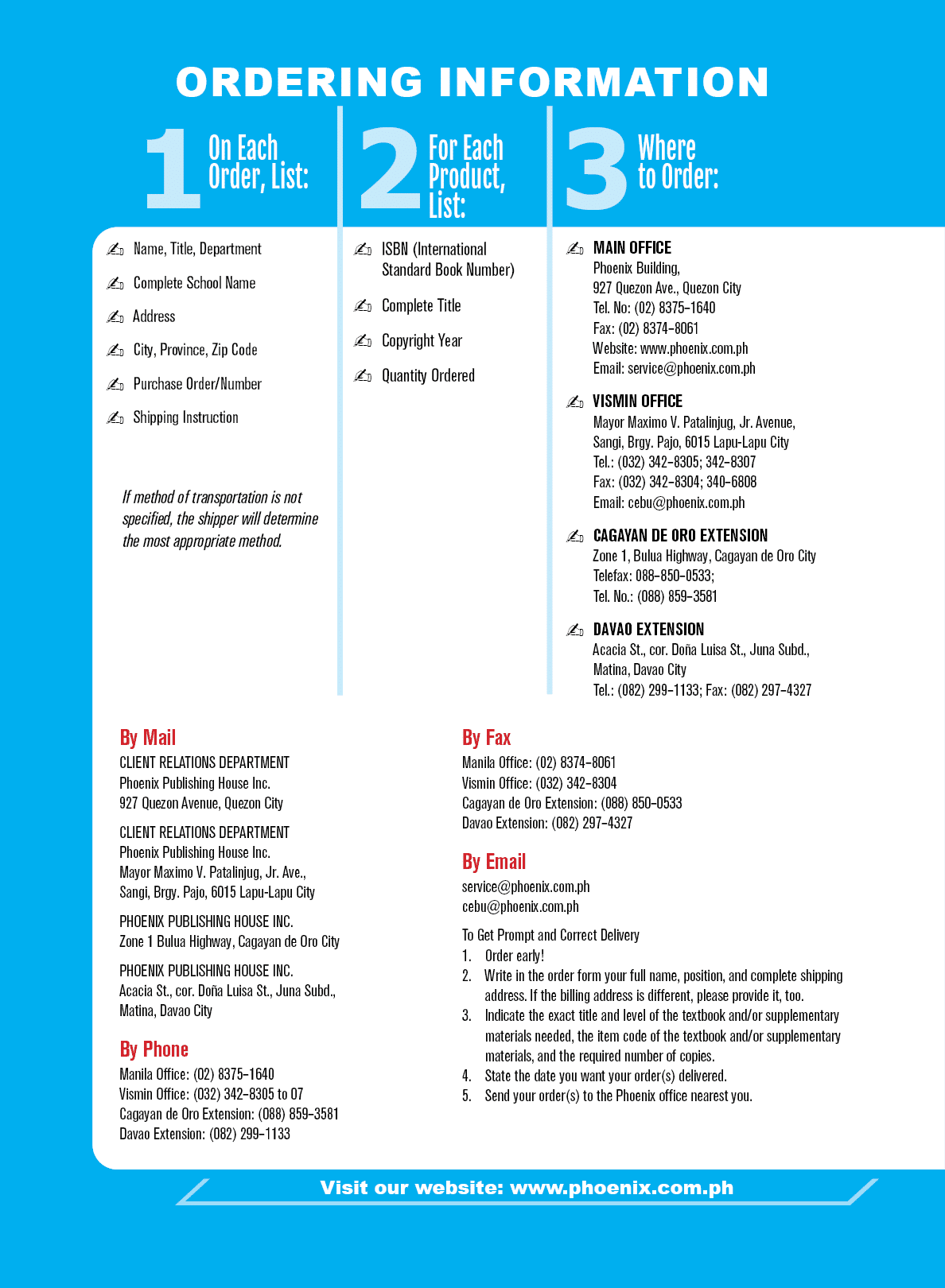 ORDERING INFORMATION

1 On Each Order, List:

Name, Title, Department

Complete School Name

Address

City, Province, Zip Code

Purchase Order/Number

Shipping Instruction

If method of transportation is not specified, the shipper will determine the most appropriate method.

2 For Each Product, List:

ISBN (International Standard Book Number)

Complete Title

Copyright Year

Quantity Ordered

3 Where to Order:

MAIN OFFICE
Phoenix Building,
927 Quezon Ave., Quezon City
Tel. No: (02) 8375-1640
Fax: (02) 8374-8061
Website: www.phoenix.com.ph
Email: service@phoenix.com.ph

VISMIN OFFICE
Mayor Maximo V. Patalinjug, Jr. Avenue,
Sangi, Brgy. Pajo, 6015 Lapu-Lapu City
Tel.: (032) 342-8305; 342-8307
Fax: (032) 342-8304; 340-6808
Email: cebu@phoenix.com.ph

CAGAYAN DE ORO EXTENSION
Zone 1, Bulua Highway, Cagayan de Oro City
Telefax: 088-850-0533;
Tel. No.: (088) 859-3581

DAVAO EXTENSION
Acacia St., cor. Doña Luisa St., Juna Subd.,
Matina, Davao City
Tel.: (082) 299-1133; Fax: (082) 297-4327

By Mail
CLIENT RELATIONS DEPARTMENT
Phoenix Publishing House Inc.
927 Quezon Avenue, Quezon City

CLIENT RELATIONS DEPARTMENT
Phoenix Publishing House Inc.
Mayor Maximo V. Patalinjug, Jr. Ave.,
Sangi, Brgy. Pajo, 6015 Lapu-Lapu City

PHOENIX PUBLISHING HOUSE INC.
Zone 1 Bulua Highway, Cagayan de Oro City

PHOENIX PUBLISHING HOUSE INC.
Acacia St., cor. Doña Luisa St., Juna Subd.,
Matina, Davao City

By Phone
Manila Office: (02) 8375-1640
Vismin Office: (032) 342-8305 to 07
Cagayan de Oro Extension: (088) 859-3581
Davao Extension: (082) 299-1133

By Fax
Manila Office: (02) 8374-8061
Vismin Office: (032) 342-8304
Cagayan de Oro Extension: (088) 850-0533
Davao Extension: (082) 297-4327

By Email
service@phoenix.com.ph
cebu@phoenix.com.ph

To Get Prompt and Correct Delivery
1. Order early!
2. Write in the order form your full name, position, and complete shipping address. If the billing address is different, please provide it, too.
3. Indicate the exact title and level of the textbook and/or supplementary materials needed, the item code of the textbook and/or supplementary materials, and the required number of copies.
4. State the date you want your order(s) delivered.
5. Send your order(s) to the Phoenix office nearest you.

Visit our website: www.phoenix.com.ph